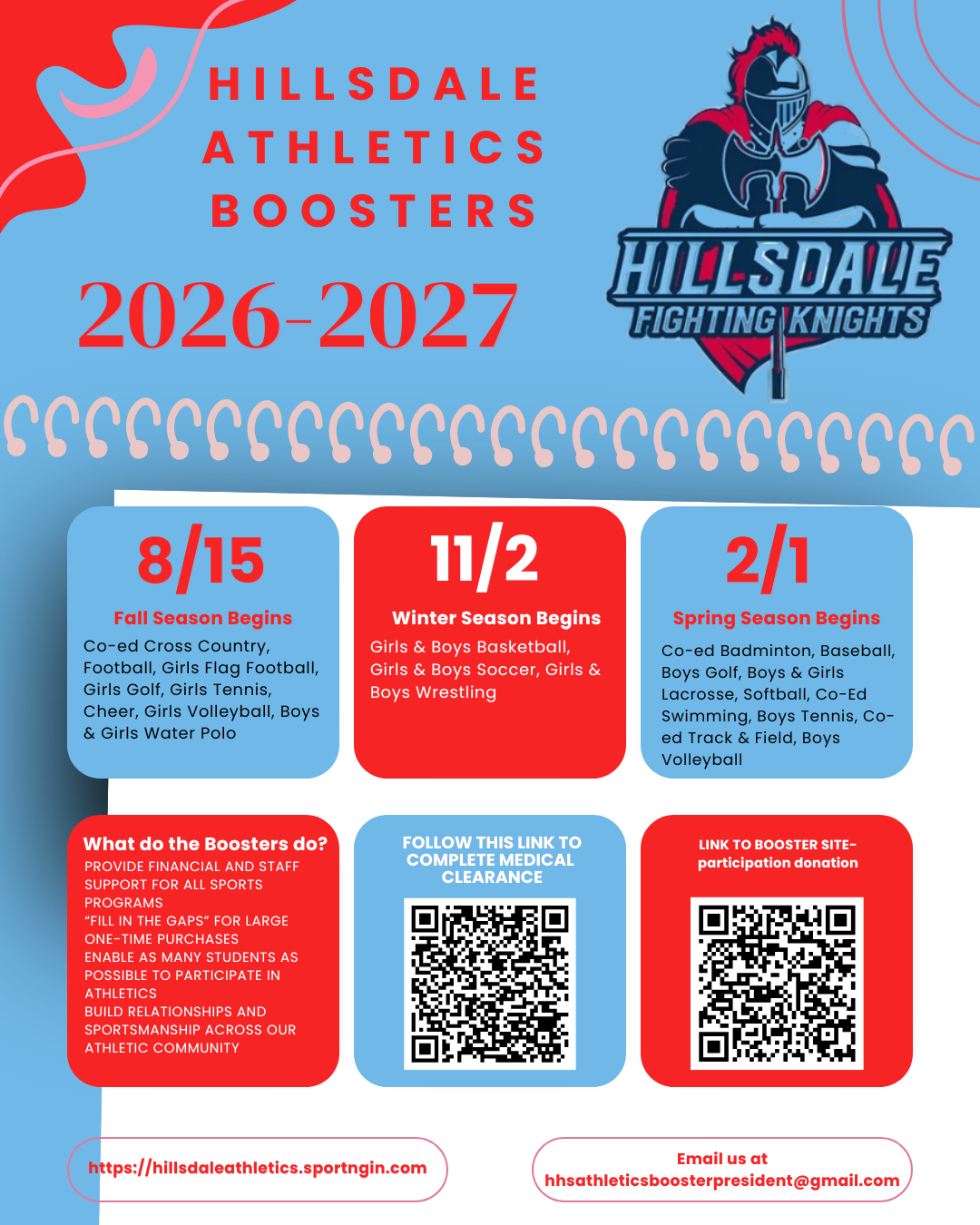 HILLSDALE
ATHLETICS
BOOSTERS

2026-2027

HILLSDALE
FIGHTING KNIGHTS

8/15

Fall Season Begins

Co-ed Cross Country, Football, Girls Flag Football, Girls Golf, Girls Tennis, Cheer, Girls Volleyball, Boys & Girls Water Polo

11/2

Winter Season Begins

Girls & Boys Basketball, Girls & Boys Soccer, Girls & Boys Wrestling

2/1

Spring Season Begins

Co-ed Badminton, Baseball, Boys Golf, Boys & Girls Lacrosse, Softball, Co-Ed Swimming, Boys Tennis, Co-ed Track & Field, Boys Volleyball

What do the Boosters do?

PROVIDE FINANCIAL AND STAFF SUPPORT FOR ALL SPORTS PROGRAMS
"FILL IN THE GAPS" FOR LARGE ONE-TIME PURCHASES
ENABLE AS MANY STUDENTS AS POSSIBLE TO PARTICIPATE IN ATHLETICS
BUILD RELATIONSHIPS AND SPORTSMANSHIP ACROSS OUR ATHLETIC COMMUNITY

FOLLOW THIS LINK TO COMPLETE MEDICAL CLEARANCE

LINK TO BOOSTER SITE- participation donation

https://hillsdaleathletics.sportngin.com

Email us at
hhsathleticsboosterpresident@gmail.com